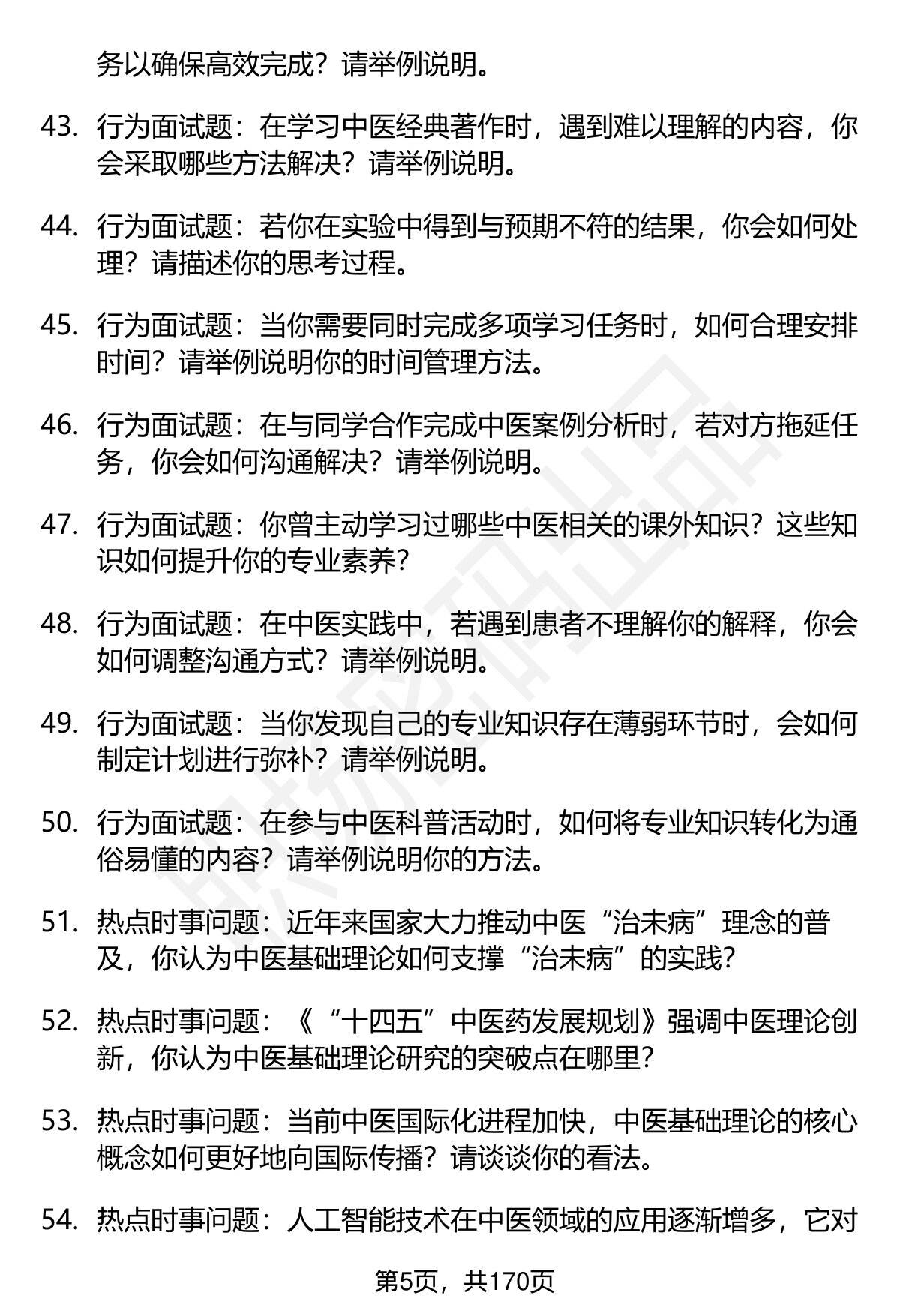 务以确保高效完成？请举例说明。

43. 行为面试题：在学习中医经典著作时，遇到难以理解的内容，你会采取哪些方法解决？请举例说明。

44. 行为面试题：若你在实验中得到与预期不符的结果，你会如何处理？请描述你的思考过程。

45. 行为面试题：当你需要同时完成多项学习任务时，如何合理安排时间？请举例说明你的时间管理方法。

46. 行为面试题：在与同学合作完成中医案例分析时，若对方拖延任务，你会如何沟通解决？请举例说明。

47. 行为面试题：你曾主动学习过哪些中医相关的课外知识？这些知识如何提升你的专业素养？

48. 行为面试题：在中医实践中，若遇到患者不理解你的解释，你会如何调整沟通方式？请举例说明。

49. 行为面试题：当你发现自己的专业知识存在薄弱环节时，会如何制定计划进行弥补？请举例说明。

50. 行为面试题：在参与中医科普活动时，如何将专业知识转化为通俗易懂的内容？请举例说明你的方法。

51. 热点时事问题：近年来国家大力推动中医“治未病”理念的普及，你认为中医基础理论如何支撑“治未病”的实践？

52. 热点时事问题：《“十四五”中医药发展规划》强调中医理论创新，你认为中医基础理论研究的突破点在哪里？

53. 热点时事问题：当前中医国际化进程加快，中医基础理论的核心概念如何更好地向国际传播？请谈谈你的看法。

54. 热点时事问题：人工智能技术在中医领域的应用逐渐增多，它对

第5页，共170页